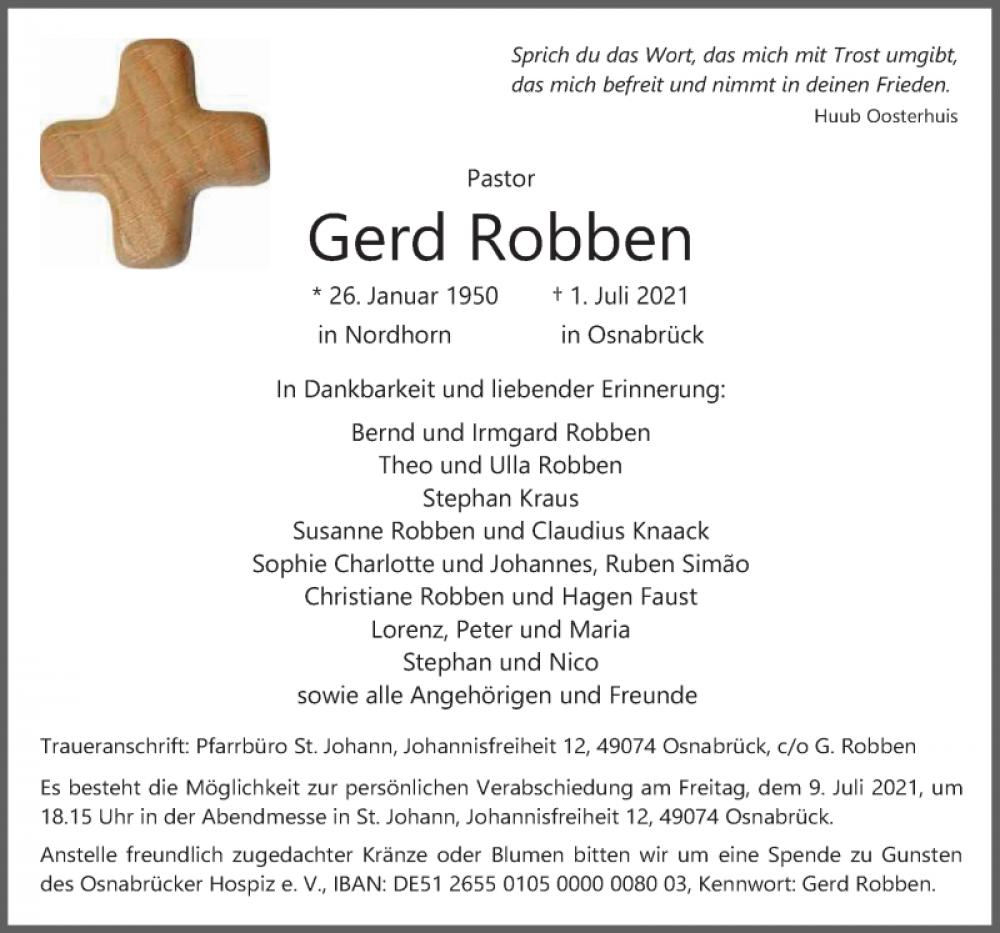 Sprich du das Wort, das mich mit Trost umgibt,
das mich befreit und nimmt in deinen Frieden.
Huub Oosterhuis

Pastor

Gerd Robben

* 26. Januar 1950 in Nordhorn

† 1. Juli 2021 in Osnabrück

In Dankbarkeit und liebender Erinnerung:

Bernd und Irmgard Robben
Theo und Ulla Robben
Stephan Kraus
Susanne Robben und Claudius Knaack
Sophie Charlotte und Johannes, Ruben Simão
Christiane Robben und Hagen Faust
Lorenz, Peter und Maria
Stephan und Nico
sowie alle Angehörigen und Freunde

Traueranschrift: Pfarrbüro St. Johann, Johannisfreiheit 12, 49074 Osnabrück, c/o G. Robben

Es besteht die Möglichkeit zur persönlichen Verabschiedung am Freitag, dem 9. Juli 2021, um 18.15 Uhr in der Abendmesse in St. Johann, Johannisfreiheit 12, 49074 Osnabrück.

Anstelle freundlich zugedachter Kränze oder Blumen bitten wir um eine Spende zu Gunsten des Osnabrücker Hospiz e. V., IBAN: DE51 2655 0105 0000 0080 03, Kennwort: Gerd Robben.